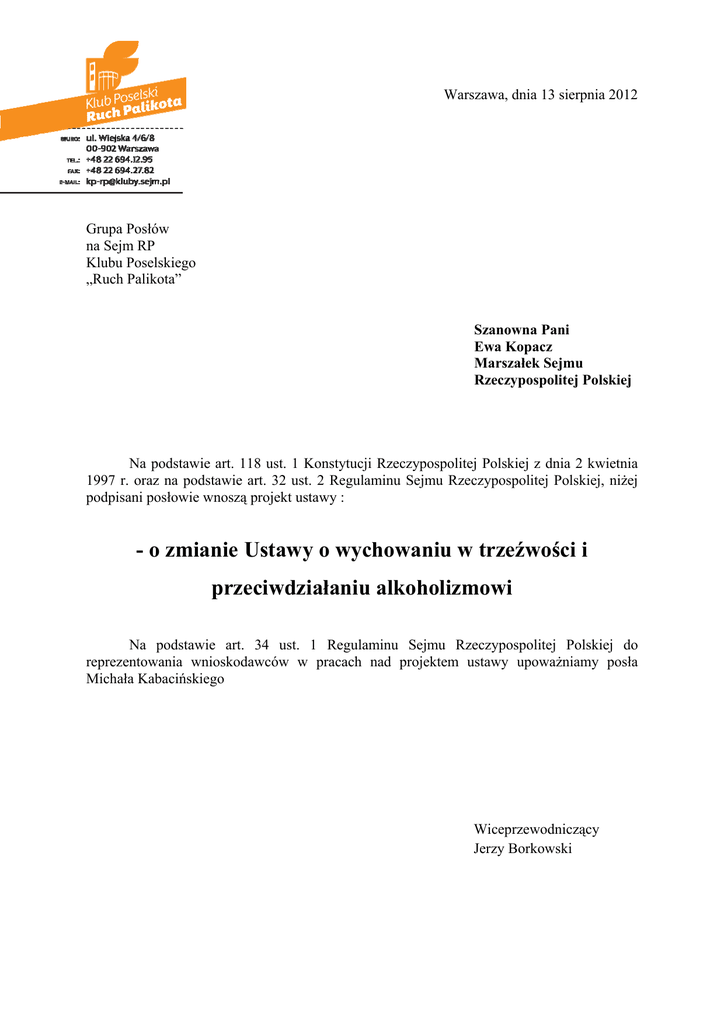 Klub Poselski
Ruch Palikota

BIURO: ul. Wiejska 4/6/8
00-902 Warszawa
TEL.: +48 22 694.12.95
FAX: +48 22 694.27.82
E-MAIL: kp-rp@kluby.sejm.pl

Warszawa, dnia 13 sierpnia 2012

Grupa Posłów
na Sejm RP
Klubu Poselskiego
„Ruch Palikota”

Szanowna Pani
Ewa Kopacz
Marszałek Sejmu
Rzeczypospolitej Polskiej

Na podstawie art. 118 ust. 1 Konstytucji Rzeczypospolitej Polskiej z dnia 2 kwietnia 1997 r. oraz na podstawie art. 32 ust. 2 Regulaminu Sejmu Rzeczypospolitej Polskiej, niżej podpisani posłowie wnoszą projekt ustawy :

- o zmianie Ustawy o wychowaniu w trzeźwości i przeciwdziałaniu alkoholizmowi

Na podstawie art. 34 ust. 1 Regulaminu Sejmu Rzeczypospolitej Polskiej do reprezentowania wnioskodawców w pracach nad projektem ustawy upoważniamy posła Michała Kabacińskiego

Wiceprzewodniczący
Jerzy Borkowski